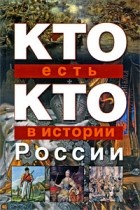 КТО
есть
КТО
в истории
России